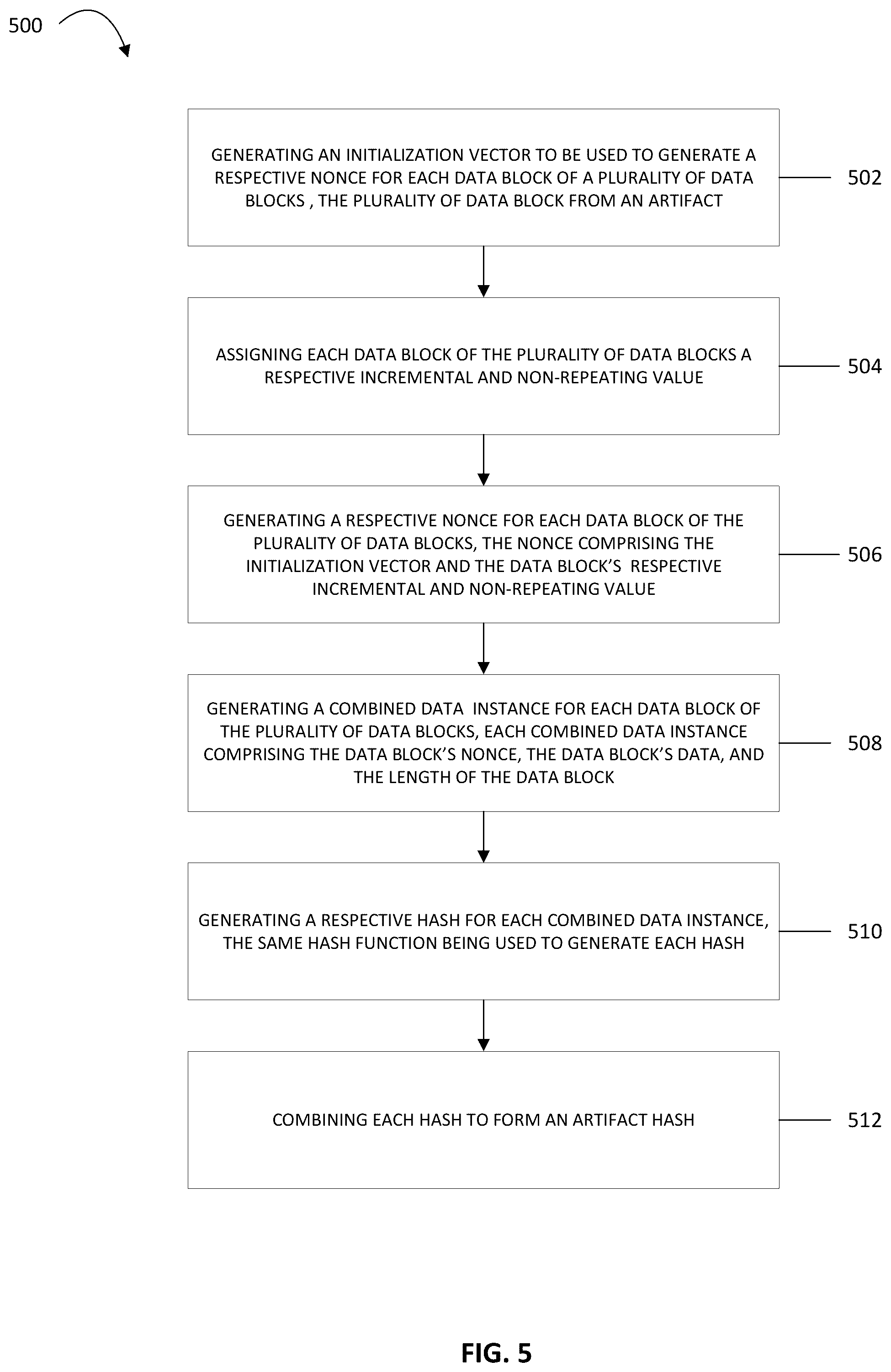 500

GENERATING AN INITIALIZATION VECTOR TO BE USED TO GENERATE A RESPECTIVE NONCE FOR EACH DATA BLOCK OF A PLURALITY OF DATA BLOCKS , THE PLURALITY OF DATA BLOCK FROM AN ARTIFACT

502

ASSIGNING EACH DATA BLOCK OF THE PLURALITY OF DATA BLOCKS A RESPECTIVE INCREMENTAL AND NON-REPEATING VALUE

504

GENERATING A RESPECTIVE NONCE FOR EACH DATA BLOCK OF THE PLURALITY OF DATA BLOCKS, THE NONCE COMPRISING THE INITIALIZATION VECTOR AND THE DATA BLOCK'S RESPECTIVE INCREMENTAL AND NON-REPEATING VALUE

506

GENERATING A COMBINED DATA INSTANCE FOR EACH DATA BLOCK OF THE PLURALITY OF DATA BLOCKS, EACH COMBINED DATA INSTANCE COMPRISING THE DATA BLOCK'S NONCE, THE DATA BLOCK'S DATA, AND THE LENGTH OF THE DATA BLOCK

508

GENERATING A RESPECTIVE HASH FOR EACH COMBINED DATA INSTANCE, THE SAME HASH FUNCTION BEING USED TO GENERATE EACH HASH

510

COMBINING EACH HASH TO FORM AN ARTIFACT HASH

512

FIG. 5